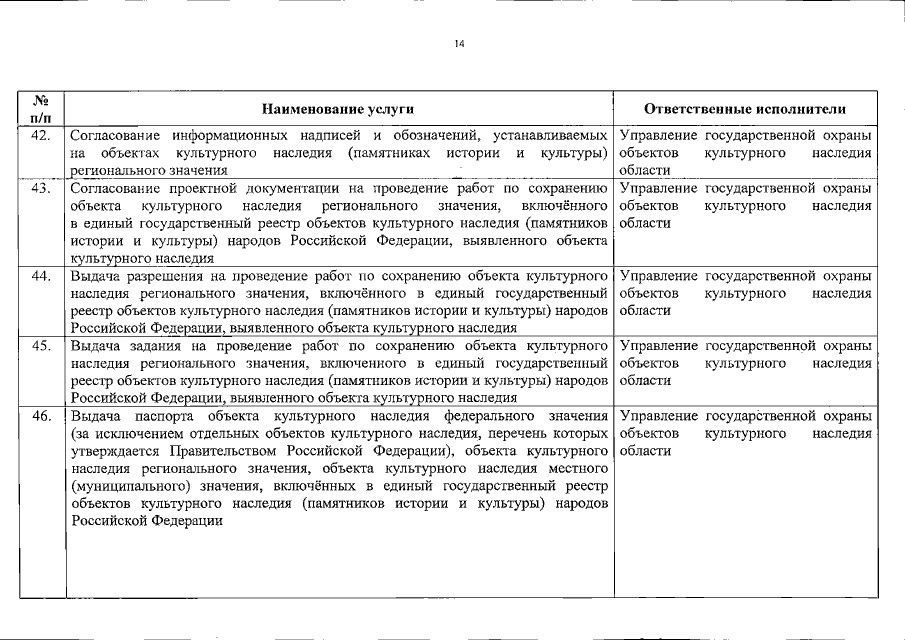 14

| № п/п | Наименование услуги | Ответственные исполнители |
|---|---|---|
| 42. | Согласование информационных надписей и обозначений, устанавливаемых на объектах культурного наследия (памятниках истории и культуры) регионального значения | Управление государственной охраны объектов культурного наследия области |
| 43. | Согласование проектной документации на проведение работ по сохранению объекта культурного наследия регионального значения, включённого в единый государственный реестр объектов культурного наследия (памятников истории и культуры) народов Российской Федерации, выявленного объекта культурного наследия | Управление государственной охраны объектов культурного наследия области |
| 44. | Выдача разрешения на проведение работ по сохранению объекта культурного наследия регионального значения, включённого в единый государственный реестр объектов культурного наследия (памятников истории и культуры) народов Российской Федерации, выявленного объекта культурного наследия | Управление государственной охраны объектов культурного наследия области |
| 45. | Выдача задания на проведение работ по сохранению объекта культурного наследия регионального значения, включенного в единый государственный реестр объектов культурного наследия (памятников истории и культуры) народов Российской Федерации, выявленного объекта культурного наследия | Управление государственной охраны объектов культурного наследия области |
| 46. | Выдача паспорта объекта культурного наследия федерального значения (за исключением отдельных объектов культурного наследия, перечень которых утверждается Правительством Российской Федерации), объекта культурного наследия регионального значения, объекта культурного наследия местного (муниципального) значения, включённых в единый государственный реестр объектов культурного наследия (памятников истории и культуры) народов Российской Федерации | Управление государственной охраны объектов культурного наследия области |